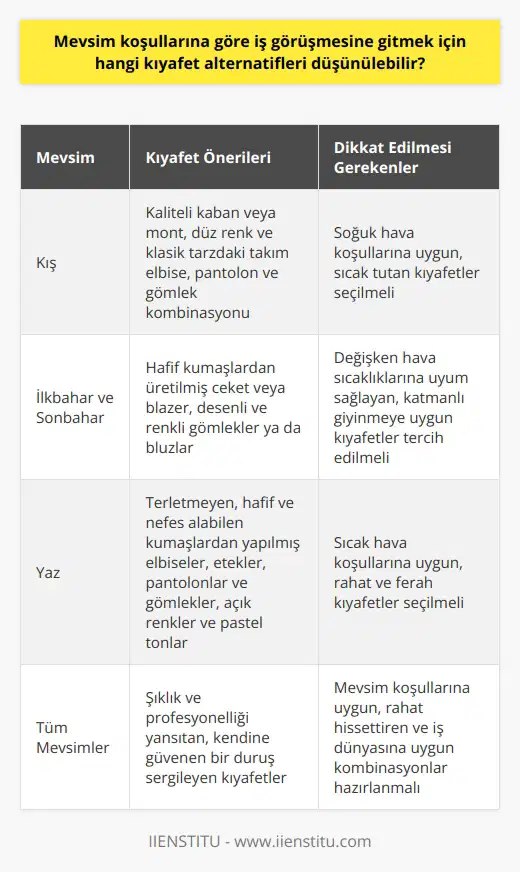 Mevsim koşullarına göre iş görüşmesine gitmek için hangi kıyafet alternatifleri düşünülebilir?

| Mevsim | Kıyafet Önerileri | Dikkat Edilmesi Gerekenler |
|---|---|---|
| Kış | Kaliteli kaban veya mont, düz renk ve klasik tarzdaki takım elbise, pantolon ve gömlek kombinasyonu | Soğuk hava koşullarına uygun, sıcak tutan kıyafetler seçilmeli |
| İlkbahar ve Sonbahar | Hafif kumaşlardan üretilmiş ceket veya blazer, desenli ve renkli gömlekler ya da bluzlar | Değişken hava sıcaklıklarına uyum sağlayan, katmanlı giyinmeye uygun kıyafetler tercih edilmeli |
| Yaz | Terletmeyen, hafif ve nefes alabilen kumaşlardan yapılmış elbiseler, etekler, pantolonlar ve gömlekler, açık renkler ve pastel tonlar | Sıcak hava koşullarına uygun, rahat ve ferah kıyafetler seçilmeli |
| Tüm Mevsimler | Şıklık ve profesyonelliği yansıtan, kendine güvenen bir duruş sergileyen kıyafetler | Mevsim koşullarına uygun, rahat hissettiren ve iş dünyasına uygun kombinasyonlar hazırlanmalı |

IIENSTITU - www.iienstitu.com